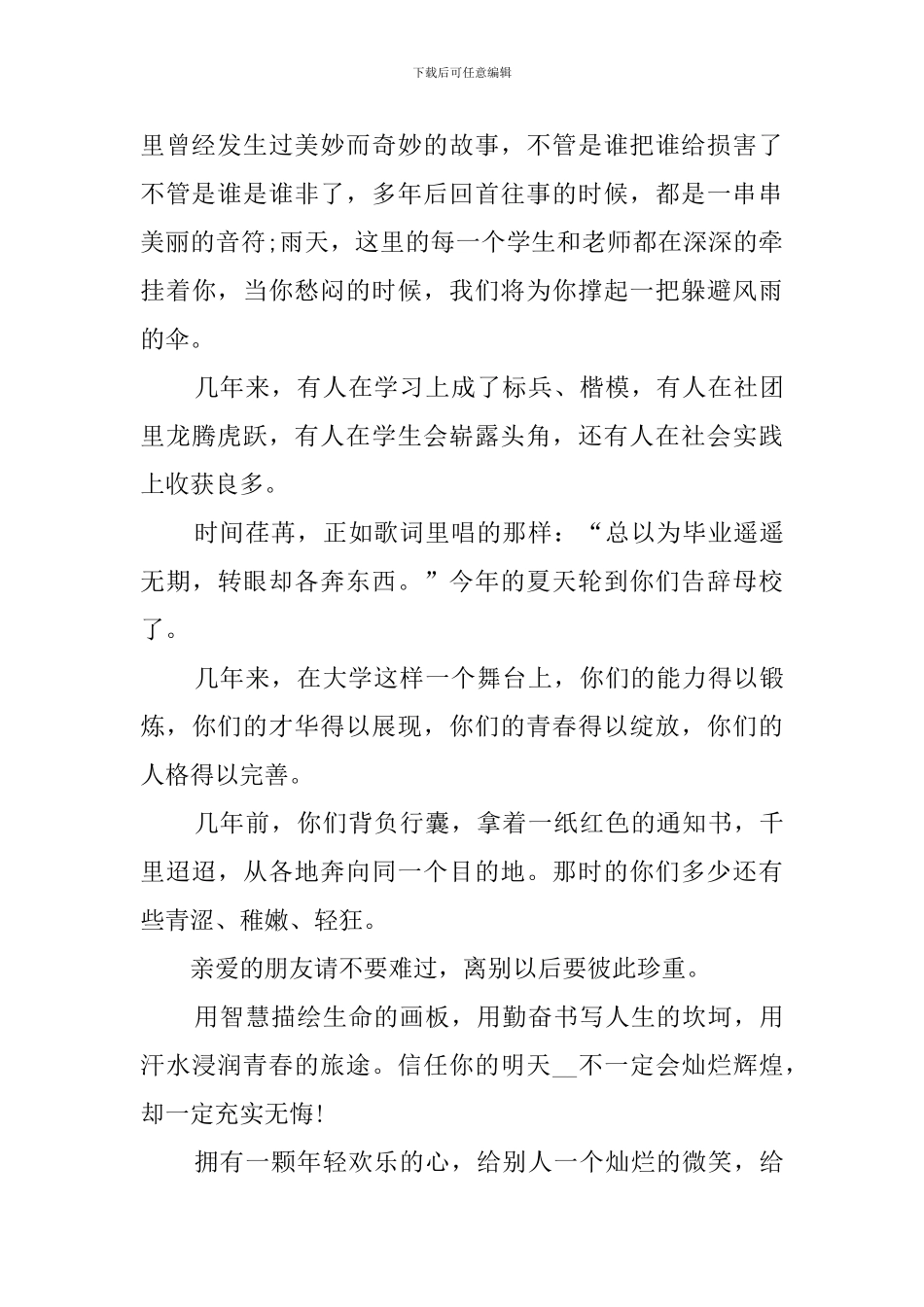 下载后可任意编辑

里曾经发生过美妙而奇妙的故事，不管是谁把谁给损害了不管是谁是谁非了，多年后回首往事的时候，都是一串串美丽的音符;雨天，这里的每一个学生和老师都在深深的牵挂着你，当你愁闷的时候，我们将为你撑起一把躲避风雨的伞。

几年来，有人在学习上成了标兵、楷模，有人在社团里龙腾虎跃，有人在学生会崭露头角，还有人在社会实践上收获良多。

时间荏苒，正如歌词里唱的那样：“总以为毕业遥遥无期，转眼却各奔东西。”今年的夏天轮到你们告辞母校了。

几年来，在大学这样一个舞台上，你们的能力得以锻炼，你们的才华得以展现，你们的青春得以绽放，你们的人格得以完善。

几年前，你们背负行囊，拿着一纸红色的通知书，千里迢迢，从各地奔向同一个目的地。那时的你们多少还有些青涩、稚嫩、轻狂。

亲爱的朋友请不要难过，离别以后要彼此珍重。

用智慧描绘生命的画板，用勤奋书写人生的坎坷，用汗水浸润青春的旅途。信任你的明天__不一定会灿烂辉煌，却一定充实无悔!

拥有一颗年轻欢乐的心，给别人一个灿烂的微笑，给